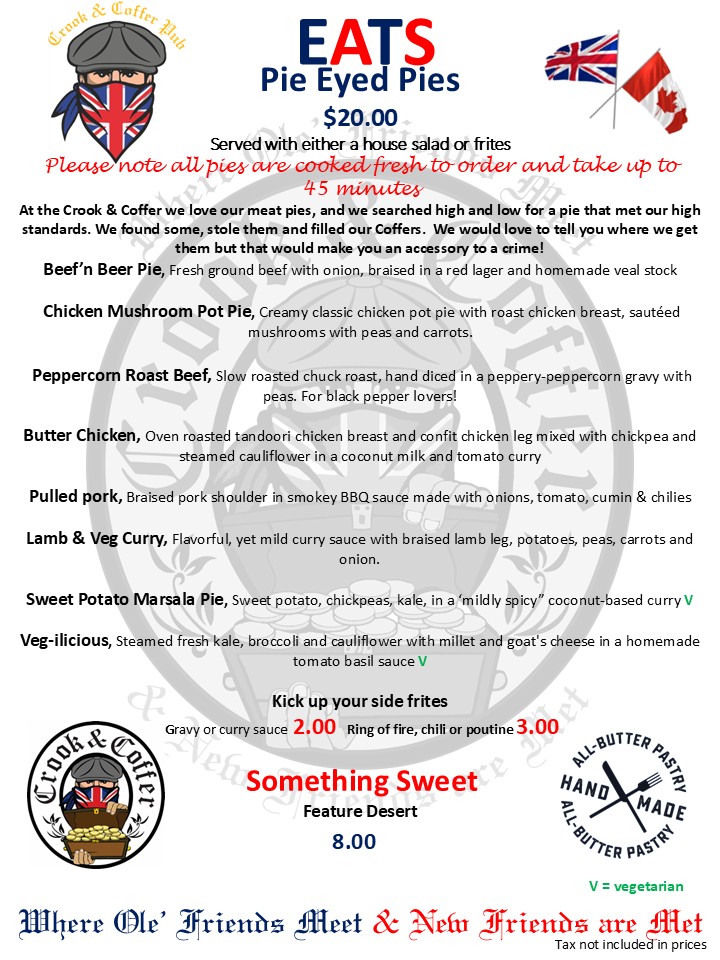 Crook & Coffer Pub

EATS
Pie Eyed Pies
$20.00
Served with either a house salad or frites
Please note all pies are cooked fresh to order and take up to 45 minutes

At the Crook & Coffer we love our meat pies, and we searched high and low for a pie that met our high standards. We found some, stole them and filled our Coffers. We would love to tell you where we get them but that would make you an accessory to a crime!

Beef'n Beer Pie, Fresh ground beef with onion, braised in a red lager and homemade veal stock

Chicken Mushroom Pot Pie, Creamy classic chicken pot pie with roast chicken breast, sautéed mushrooms with peas and carrots.

Peppercorn Roast Beef, Slow roasted chuck roast, hand diced in a peppery-peppercorn gravy with peas. For black pepper lovers!

Butter Chicken, Oven roasted tandoori chicken breast and confit chicken leg mixed with chickpea and steamed cauliflower in a coconut milk and tomato curry

Pulled pork, Braised pork shoulder in smokey BBQ sauce made with onions, tomato, cumin & chilies

Lamb & Veg Curry, Flavorful, yet mild curry sauce with braised lamb leg, potatoes, peas, carrots and onion.

Sweet Potato Marsala Pie, Sweet potato, chickpeas, kale, in a 'mildly spicy" coconut-based curry V

Veg-ilicious, Steamed fresh kale, broccoli and cauliflower with millet and goat's cheese in a homemade tomato basil sauce V

Kick up your side frites
Gravy or curry sauce 2.00 Ring of fire, chili or poutine 3.00

Crook & Coffer

Something Sweet
Feature Desert
8.00

ALL-BUTTER PASTRY HAND MADE ALL-BUTTER PASTRY

V = vegetarian

Where Ole' Friends Meet & New Friends are Met
Tax not included in prices